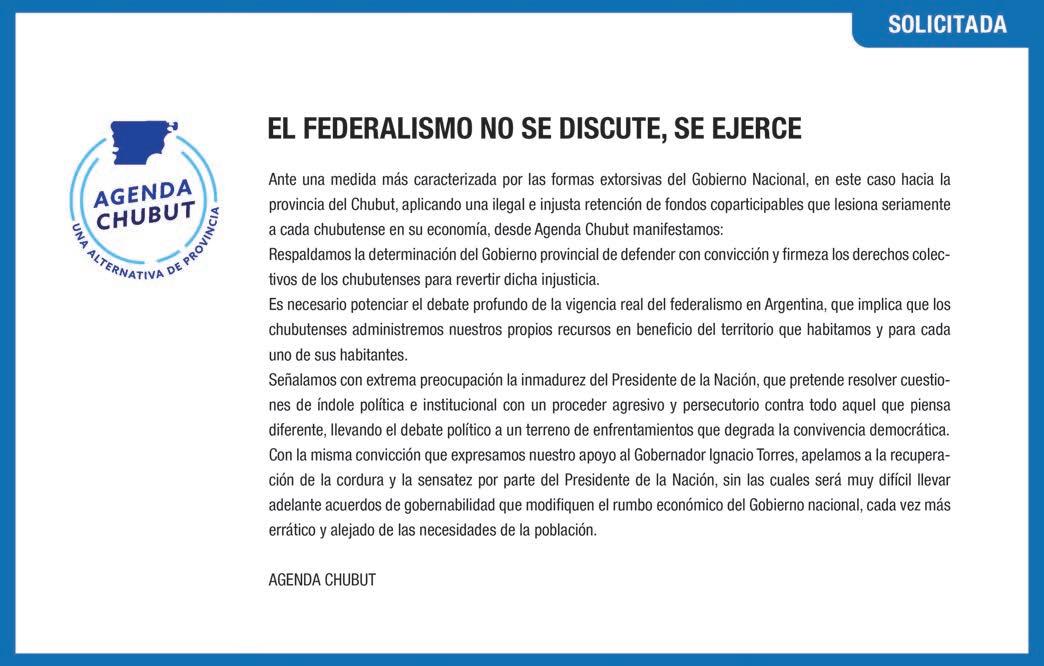 SOLICITADA

AGENDA CHUBUT
UNA ALTERNATIVA DE PROVINCIA

EL FEDERALISMO NO SE DISCUTE, SE EJERCE

Ante una medida más caracterizada por las formas extorsivas del Gobierno Nacional, en este caso hacia la provincia del Chubut, aplicando una ilegal e injusta retención de fondos coparticipables que lesiona seriamente a cada chubutense en su economía, desde Agenda Chubut manifestamos:
Respaldamos la determinación del Gobierno provincial de defender con convicción y firmeza los derechos colectivos de los chubutenses para revertir dicha injusticia.
Es necesario potenciar el debate profundo de la vigencia real del federalismo en Argentina, que implica que los chubutenses administremos nuestros propios recursos en beneficio del territorio que habitamos y para cada uno de sus habitantes.
Señalamos con extrema preocupación la inmadurez del Presidente de la Nación, que pretende resolver cuestiones de índole política e institucional con un proceder agresivo y persecutorio contra todo aquel que piensa diferente, llevando el debate político a un terreno de enfrentamientos que degrada la convivencia democrática.
Con la misma convicción que expresamos nuestro apoyo al Gobernador Ignacio Torres, apelamos a la recuperación de la cordura y la sensatez por parte del Presidente de la Nación, sin las cuales será muy difícil llevar adelante acuerdos de gobernabilidad que modifiquen el rumbo económico del Gobierno nacional, cada vez más errático y alejado de las necesidades de la población.

AGENDA CHUBUT